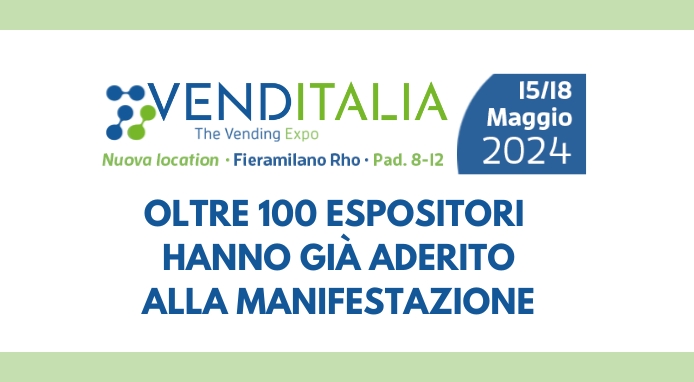 VENDITALIA
The Vending Expo
Nuova location · Fieramilano Rho · Pad. 8-12

15/18
Maggio
2024

OLTRE 100 ESPOSITORI
HANNO GIÀ ADERITO
ALLA MANIFESTAZIONE